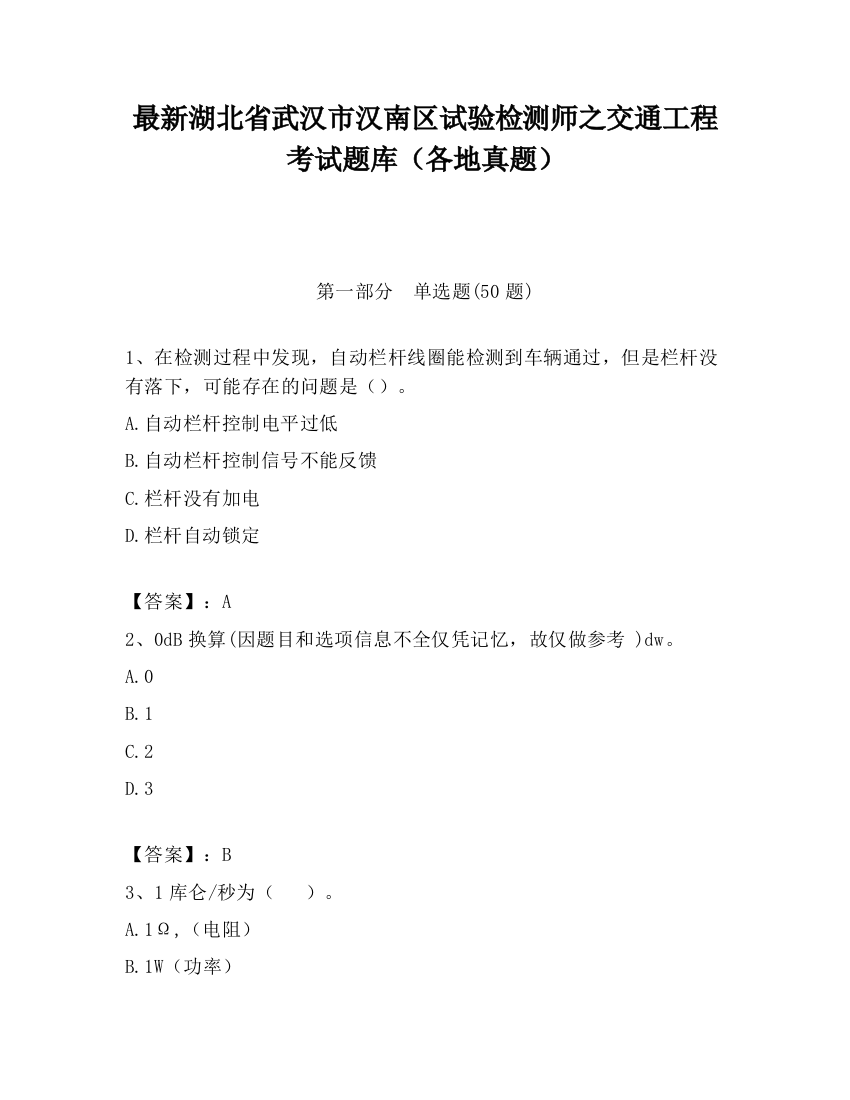 最新湖北省武汉市汉南区试验检测师之交通工程考试题库（各地真题）

第一部分　单选题(50 题)

1、在检测过程中发现，自动栏杆线圈能检测到车辆通过，但是栏杆没有落下，可能存在的问题是（）。

A.自动栏杆控制电平过低

B.自动栏杆控制信号不能反馈

C.栏杆没有加电

D.栏杆自动锁定

【答案】：A

2、0dB 换算(因题目和选项信息不全仅凭记忆，故仅做参考 )dw。

A.0

B.1

C.2

D.3

【答案】：B

3、1 库仑/秒为（　　）。

A.1Ω,（电阻）

B.1W（功率）